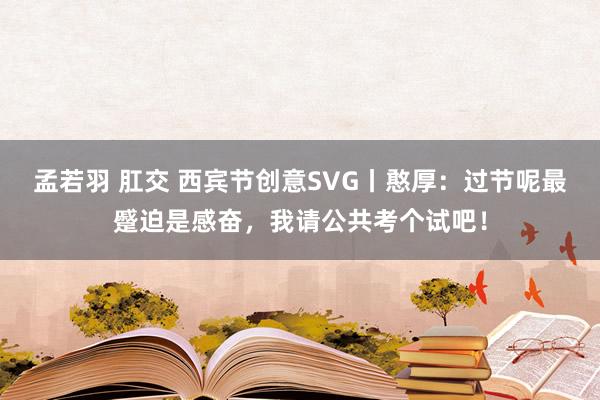 孟若羽 肛交 西宾节创意SVG丨憨厚：过节呢最蹙迫是感奋，我请公共考个试吧！